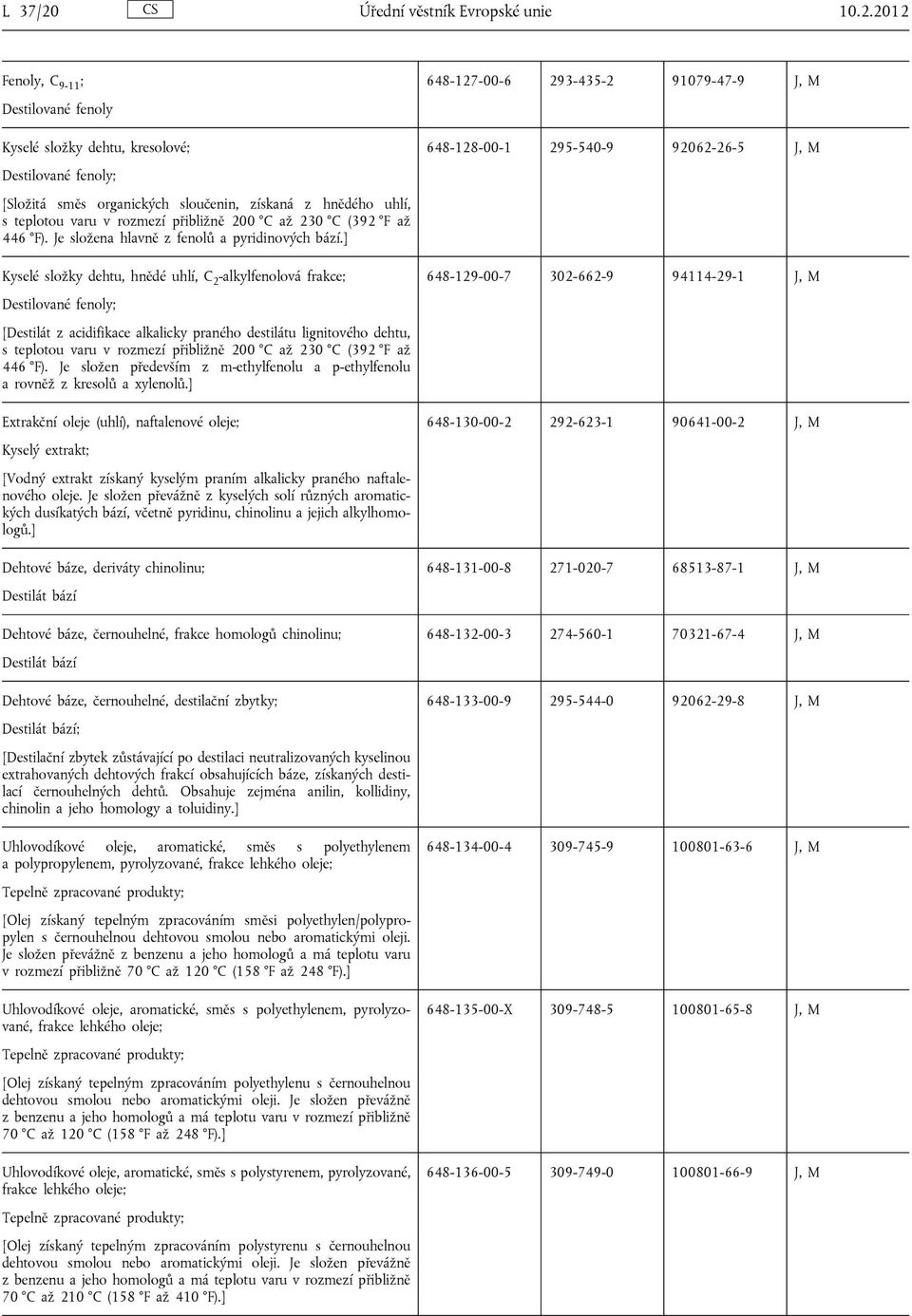 L 37/20 CS Úřední věstník Evropské unie 10.2.2012

| | | | | |
|---|---|---|---|---|
| Fenoly, $C_{9-11}$; Destilované fenoly | 648-127-00-6 | 293-435-2 | 91079-47-9 | J, M |
| Kyselé složky dehtu, kresolové; Destilované fenoly; [Složitá směs organických sloučenin, získaná z hnědého uhlí, s teplotou varu v rozmezí přibližně 200 °C až 230 °C (392 °F až 446 °F). Je složena hlavně z fenolů a pyridinových bází.] | 648-128-00-1 | 295-540-9 | 92062-26-5 | J, M |
| Kyselé složky dehtu, hnědé uhlí, $C_2$-alkylfenolová frakce; Destilované fenoly; [Destilát z acidifikace alkalicky praného destilátu lignitového dehtu, s teplotou varu v rozmezí přibližně 200 °C až 230 °C (392 °F až 446 °F). Je složen především z m-ethylfenolu a p-ethylfenolu a rovněž z kresolů a xylenolů.] | 648-129-00-7 | 302-662-9 | 94114-29-1 | J, M |
| Extrakční oleje (uhlí), naftalenové oleje; Kyselý extrakt; [Vodný extrakt získaný kyselým praním alkalicky praného naftalenového oleje. Je složen převážně z kyselých solí různých aromatických dusíkatých bází, včetně pyridinu, chinolinu a jejich alkylhomologů.] | 648-130-00-2 | 292-623-1 | 90641-00-2 | J, M |
| Dehtové báze, deriváty chinolinu; Destilát bází | 648-131-00-8 | 271-020-7 | 68513-87-1 | J, M |
| Dehtové báze, černouhelné, frakce homologů chinolinu; Destilát bází | 648-132-00-3 | 274-560-1 | 70321-67-4 | J, M |
| Dehtové báze, černouhelné, destilační zbytky; Destilát bází; [Destilační zbytek zůstávající po destilaci neutralizovaných kyselinou extrahovaných dehtových frakcí obsahujících báze, získaných destilací černouhelných dehtů. Obsahuje zejména anilin, kollidiny, chinolin a jeho homology a toluidiny.] | 648-133-00-9 | 295-544-0 | 92062-29-8 | J, M |
| Uhlovodíkové oleje, aromatické, směs s polyethylenem a polypropylenem, pyrolyzované, frakce lehkého oleje; Tepelně zpracované produkty; [Olej získaný tepelným zpracováním směsi polyethylen/polypropylen s černouhelnou dehtovou smolou nebo aromatickými oleji. Je složen převážně z benzenu a jeho homologů a má teplotu varu v rozmezí přibližně 70 °C až 120 °C (158 °F až 248 °F).] | 648-134-00-4 | 309-745-9 | 100801-63-6 | J, M |
| Uhlovodíkové oleje, aromatické, směs s polyethylenem, pyrolyzované, frakce lehkého oleje; Tepelně zpracované produkty; [Olej získaný tepelným zpracováním polyethylenu s černouhelnou dehtovou smolou nebo aromatickými oleji. Je složen převážně z benzenu a jeho homologů a má teplotu varu v rozmezí přibližně 70 °C až 120 °C (158 °F až 248 °F).] | 648-135-00-X | 309-748-5 | 100801-65-8 | J, M |
| Uhlovodíkové oleje, aromatické, směs s polystyrenem, pyrolyzované, frakce lehkého oleje; Tepelně zpracované produkty; [Olej získaný tepelným zpracováním polystyrenu s černouhelnou dehtovou smolou nebo aromatickými oleji. Je složen převážně z benzenu a jeho homologů a má teplotu varu v rozmezí přibližně 70 °C až 210 °C (158 °F až 410 °F).] | 648-136-00-5 | 309-749-0 | 100801-66-9 | J, M |